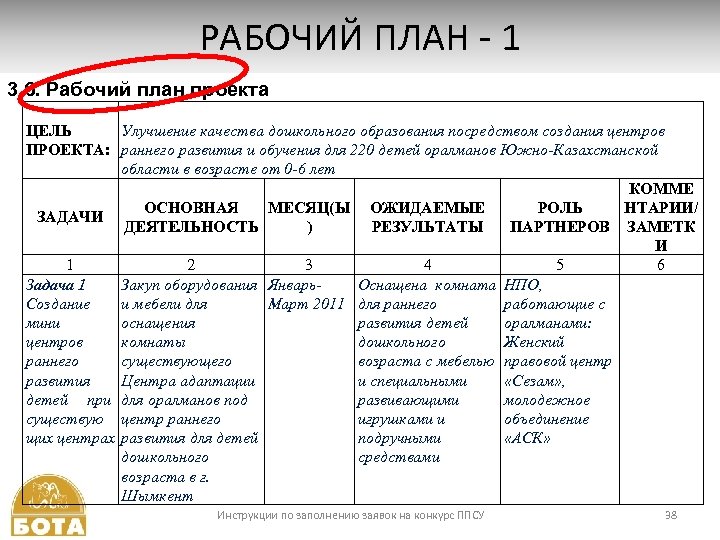 РАБОЧИЙ ПЛАН - 1

3.6. Рабочий план проекта

| ЦЕЛЬ ПРОЕКТА: | Улучшение качества дошкольного образования посредством создания центров раннего развития и обучения для 220 детей оралманов Южно-Казахстанской области в возрасте от 0-6 лет | | | | |
|---|---|---|---|---|---|
| ЗАДАЧИ | ОСНОВНАЯ ДЕЯТЕЛЬНОСТЬ | МЕСЯЦ(Ы) | ОЖИДАЕМЫЕ РЕЗУЛЬТАТЫ | РОЛЬ ПАРТНЕРОВ | КОММЕНТАРИИ/ ЗАМЕТКИ |
| 1 | 2 | 3 | 4 | 5 | 6 |
| Задача 1 Создание мини центров раннего развития детей при существующих центрах | Закуп оборудования и мебели для оснащения комнаты существующего Центра адаптации для оралманов под центр раннего развития для детей дошкольного возраста в г. Шымкент | Январь-Март 2011 | Оснащена комната для раннего развития детей дошкольного возраста с мебелью и специальными развивающими игрушками и подручными средствами | НПО, работающие с оралманами: Женский правовой центр «Сезам», молодежное объединение «АСК» | |

БОТА

Инструкции по заполнению заявок на конкурс ППСУ

38